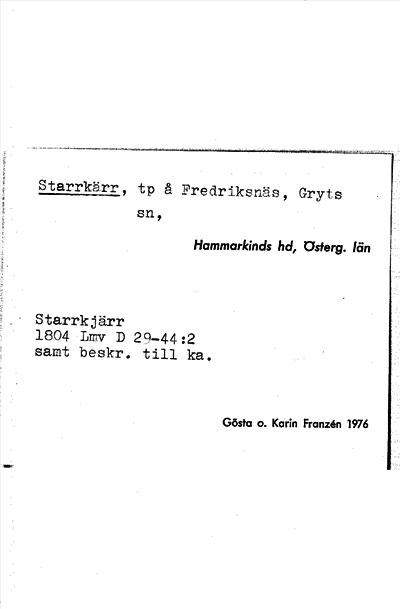 Starrkärr, tp å Fredriksnäs, Gryts sn,

Hammarkinds hd, Österg. län

Starrkjärr
1804 Lmv D 29-44:2
samt beskr. till ka.

Gösta o. Karin Franzén 1976